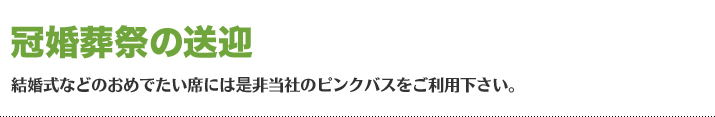 冠婚葬祭の送迎

結婚式などのおめでたい席には是非当社のピンクバスをご利用下さい。